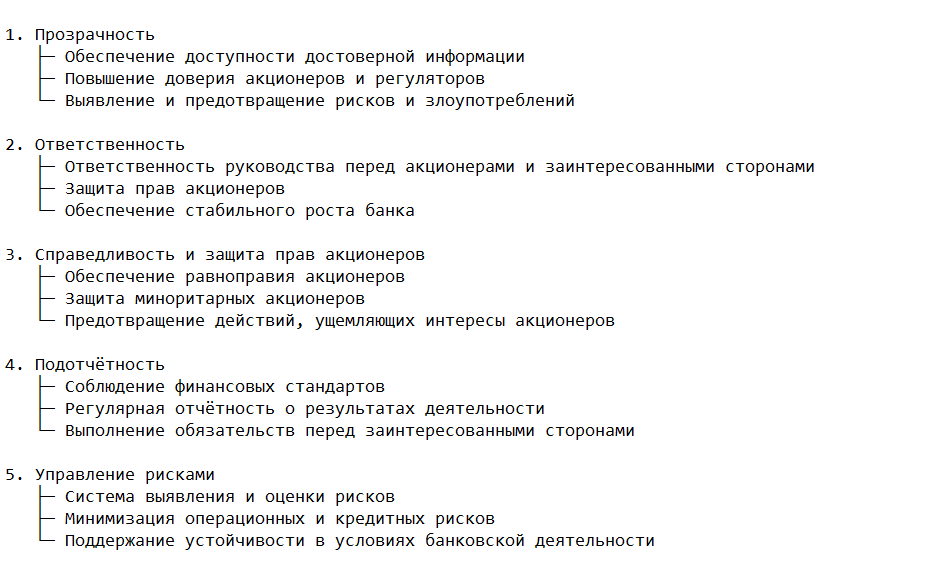 1. Прозрачность
├─ Обеспечение доступности достоверной информации
├─ Повышение доверия акционеров и регуляторов
└─ Выявление и предотвращение рисков и злоупотреблений

2. Ответственность
├─ Ответственность руководства перед акционерами и заинтересованными сторонами
├─ Защита прав акционеров
└─ Обеспечение стабильного роста банка

3. Справедливость и защита прав акционеров
├─ Обеспечение равноправия акционеров
├─ Защита миноритарных акционеров
└─ Предотвращение действий, ущемляющих интересы акционеров

4. Подотчётность
├─ Соблюдение финансовых стандартов
├─ Регулярная отчётность о результатах деятельности
└─ Выполнение обязательств перед заинтересованными сторонами

5. Управление рисками
├─ Система выявления и оценки рисков
├─ Минимизация операционных и кредитных рисков
└─ Поддержание устойчивости в условиях банковской деятельности